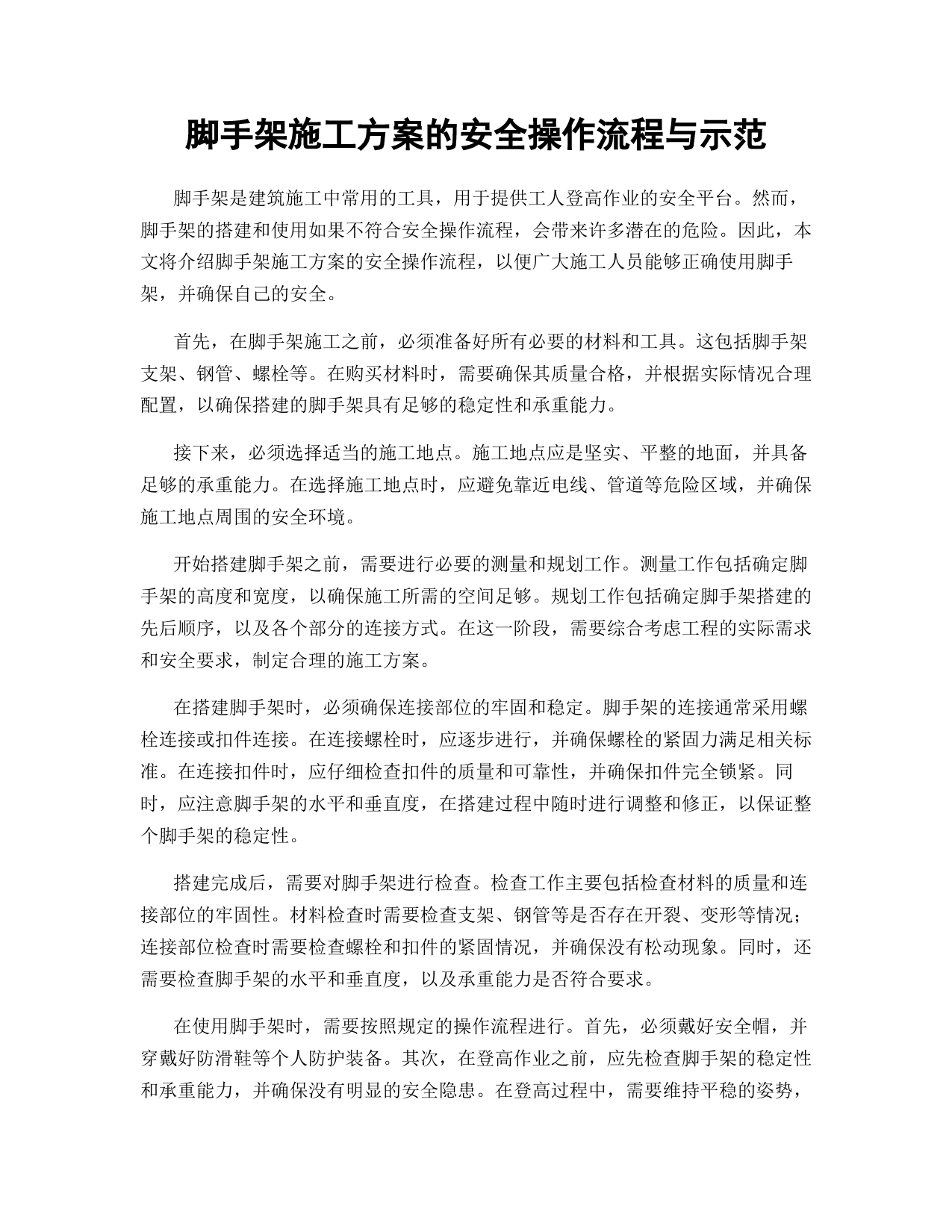 脚手架施工方案的安全操作流程与示范

脚手架是建筑施工中常用的工具，用于提供工人登高作业的安全平台。然而，脚手架的搭建和使用如果不符合安全操作流程，会带来许多潜在的危险。因此，本文将介绍脚手架施工方案的安全操作流程，以便广大施工人员能够正确使用脚手架，并确保自己的安全。

首先，在脚手架施工之前，必须准备好所有必要的材料和工具。这包括脚手架支架、钢管、螺栓等。在购买材料时，需要确保其质量合格，并根据实际情况合理配置，以确保搭建的脚手架具有足够的稳定性和承重能力。

接下来，必须选择适当的施工地点。施工地点应是坚实、平整的地面，并具备足够的承重能力。在选择施工地点时，应避免靠近电线、管道等危险区域，并确保施工地点周围的安全环境。

开始搭建脚手架之前，需要进行必要的测量和规划工作。测量工作包括确定脚手架的高度和宽度，以确保施工所需的空间足够。规划工作包括确定脚手架搭建的先后顺序，以及各个部分的连接方式。在这一阶段，需要综合考虑工程的实际需求和安全要求，制定合理的施工方案。

在搭建脚手架时，必须确保连接部位的牢固和稳定。脚手架的连接通常采用螺栓连接或扣件连接。在连接螺栓时，应逐步进行，并确保螺栓的紧固力满足相关标准。在连接扣件时，应仔细检查扣件的质量和可靠性，并确保扣件完全锁紧。同时，应注意脚手架的水平和垂直度，在搭建过程中随时进行调整和修正，以保证整个脚手架的稳定性。

搭建完成后，需要对脚手架进行检查。检查工作主要包括检查材料的质量和连接部位的牢固性。材料检查时需要检查支架、钢管等是否存在开裂、变形等情况；连接部位检查时需要检查螺栓和扣件的紧固情况，并确保没有松动现象。同时，还需要检查脚手架的水平和垂直度，以及承重能力是否符合要求。

在使用脚手架时，需要按照规定的操作流程进行。首先，必须戴好安全帽，并穿戴好防滑鞋等个人防护装备。其次，在登高作业之前，应先检查脚手架的稳定性和承重能力，并确保没有明显的安全隐患。在登高过程中，需要维持平稳的姿势，